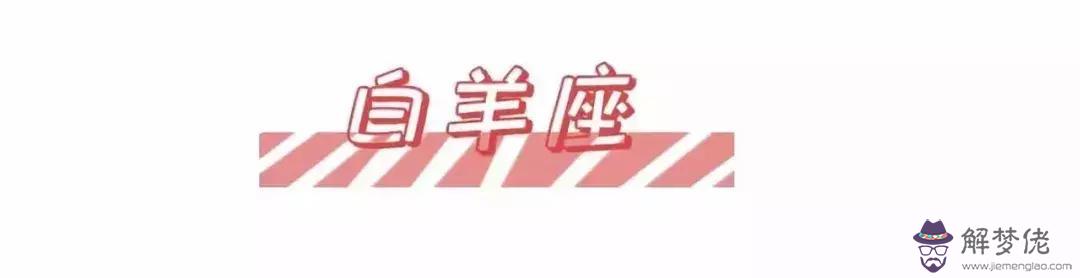 白羊座

解梦佬
www.jiemenglao.com